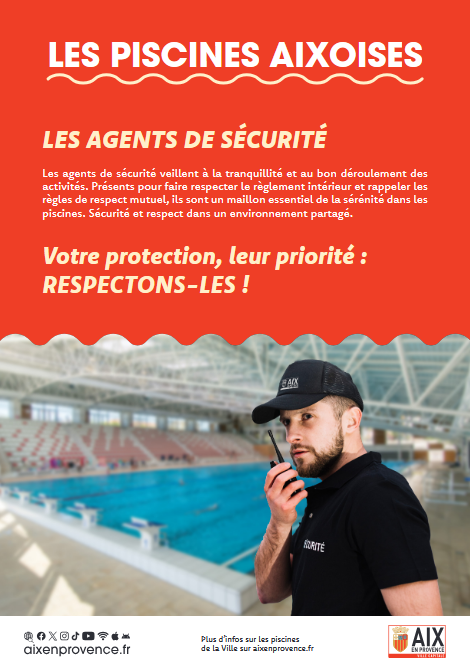 LES PISCINES AIXOISES

LES AGENTS DE SÉCURITÉ

Les agents de sécurité veillent à la tranquillité et au bon déroulement des activités. Présents pour faire respecter le règlement intérieur et rappeler les règles de respect mutuel, ils sont un maillon essentiel de la sérénité dans les piscines. Sécurité et respect dans un environnement partagé.

Votre protection, leur priorité : RESPECTONS-LES !

AIX

SÉCURITÉ

aixenprovence.fr

Plus d'infos sur les piscines de la Ville sur aixenprovence.fr

AIX EN PROVENCE
VILLE CAPITALE